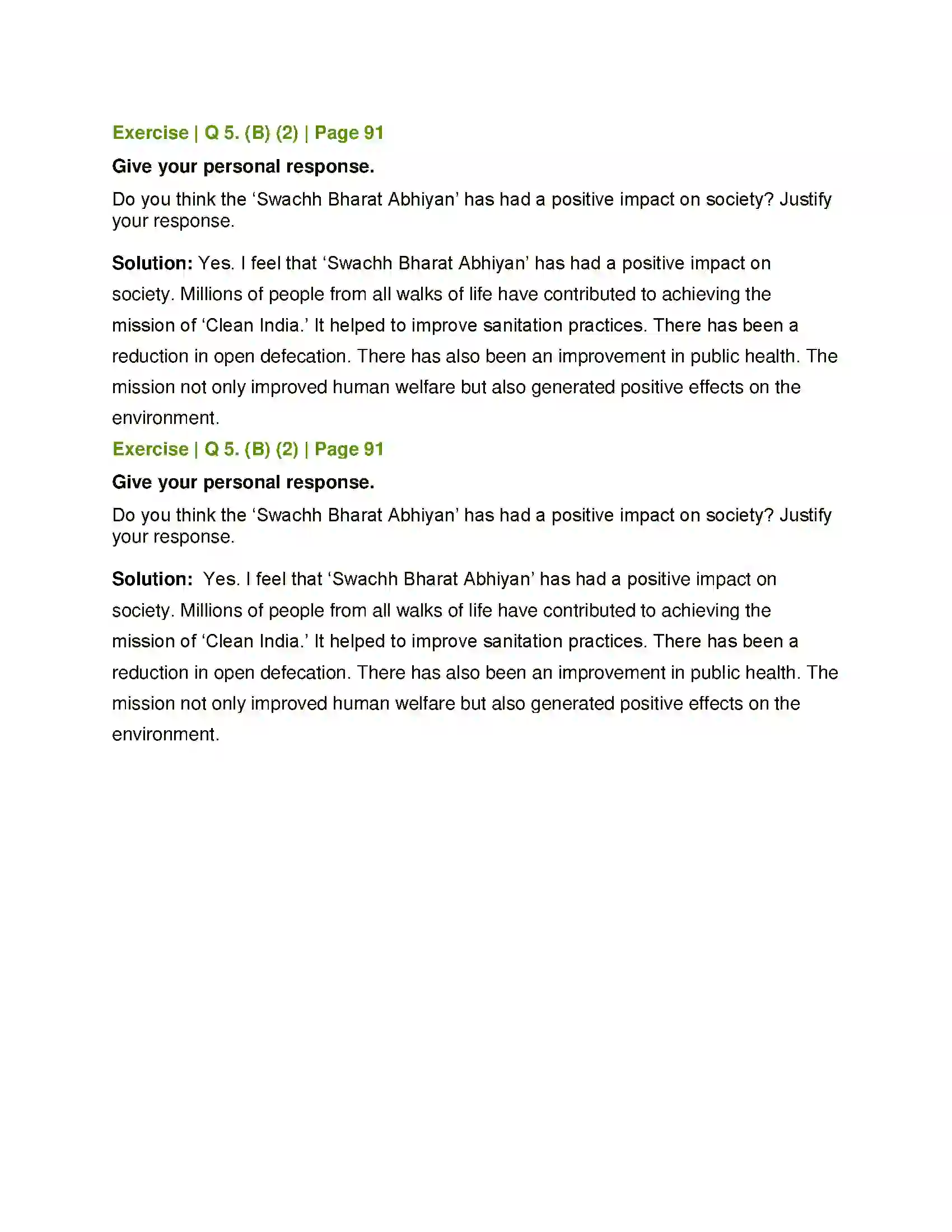 Exercise | Q 5. (B) (2) | Page 91

Give your personal response.

Do you think the ‘Swachh Bharat Abhiyan’ has had a positive impact on society? Justify your response.

Solution: Yes. I feel that ‘Swachh Bharat Abhiyan’ has had a positive impact on society. Millions of people from all walks of life have contributed to achieving the mission of ‘Clean India.’ It helped to improve sanitation practices. There has been a reduction in open defecation. There has also been an improvement in public health. The mission not only improved human welfare but also generated positive effects on the environment.

Exercise | Q 5. (B) (2) | Page 91

Give your personal response.

Do you think the ‘Swachh Bharat Abhiyan’ has had a positive impact on society? Justify your response.

Solution: Yes. I feel that ‘Swachh Bharat Abhiyan’ has had a positive impact on society. Millions of people from all walks of life have contributed to achieving the mission of ‘Clean India.’ It helped to improve sanitation practices. There has been a reduction in open defecation. There has also been an improvement in public health. The mission not only improved human welfare but also generated positive effects on the environment.